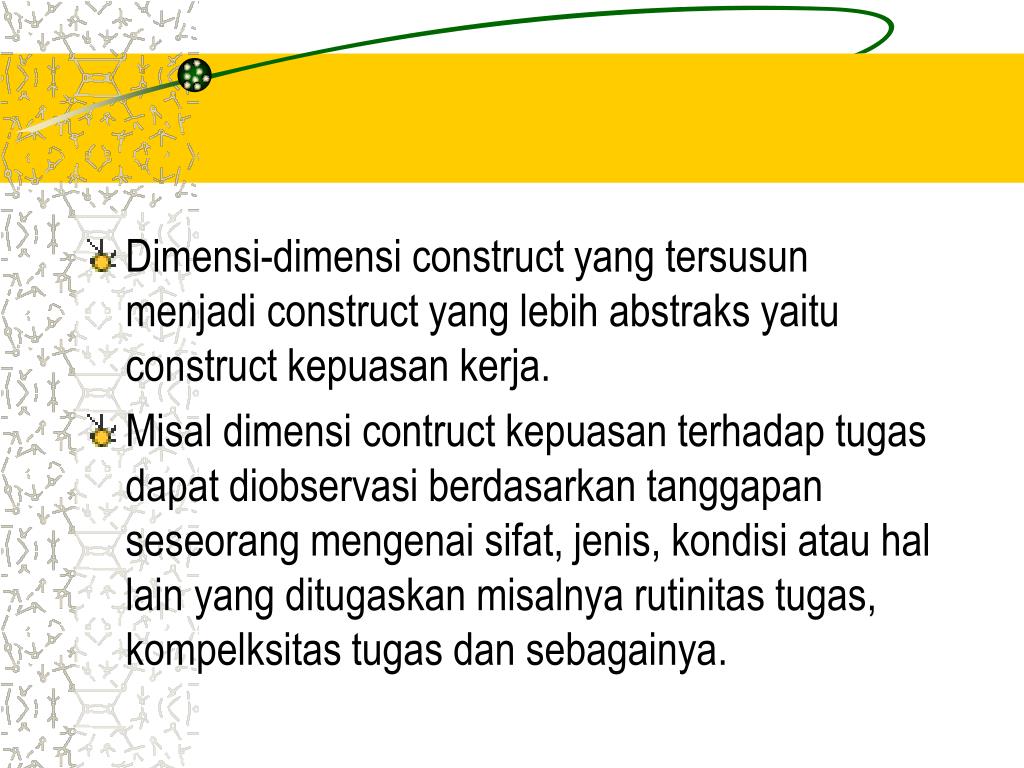 Dimensi-dimensi construct yang tersusun menjadi construct yang lebih abstraks yaitu construct kepuasan kerja.

Misal dimensi contruct kepuasan terhadap tugas dapat diobservasi berdasarkan tanggapan seseorang mengenai sifat, jenis, kondisi atau hal lain yang ditugaskan misalnya rutinitas tugas, kompelksitas tugas dan sebagainya.